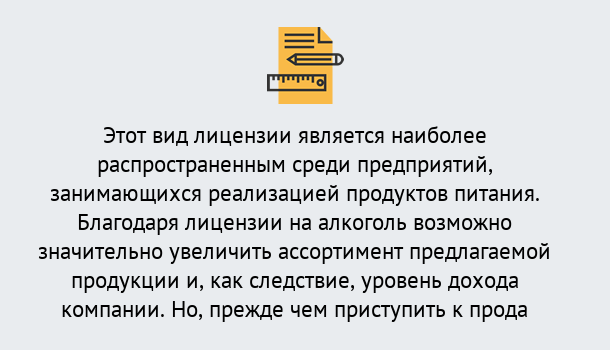 Этот вид лицензии является наиболее распространенным среди предприятий, занимающихся реализацией продуктов питания. Благодаря лицензии на алкоголь возможно значительно увеличить ассортимент предлагаемой продукции и, как следствие, уровень дохода компании. Но, прежде чем приступить к прода